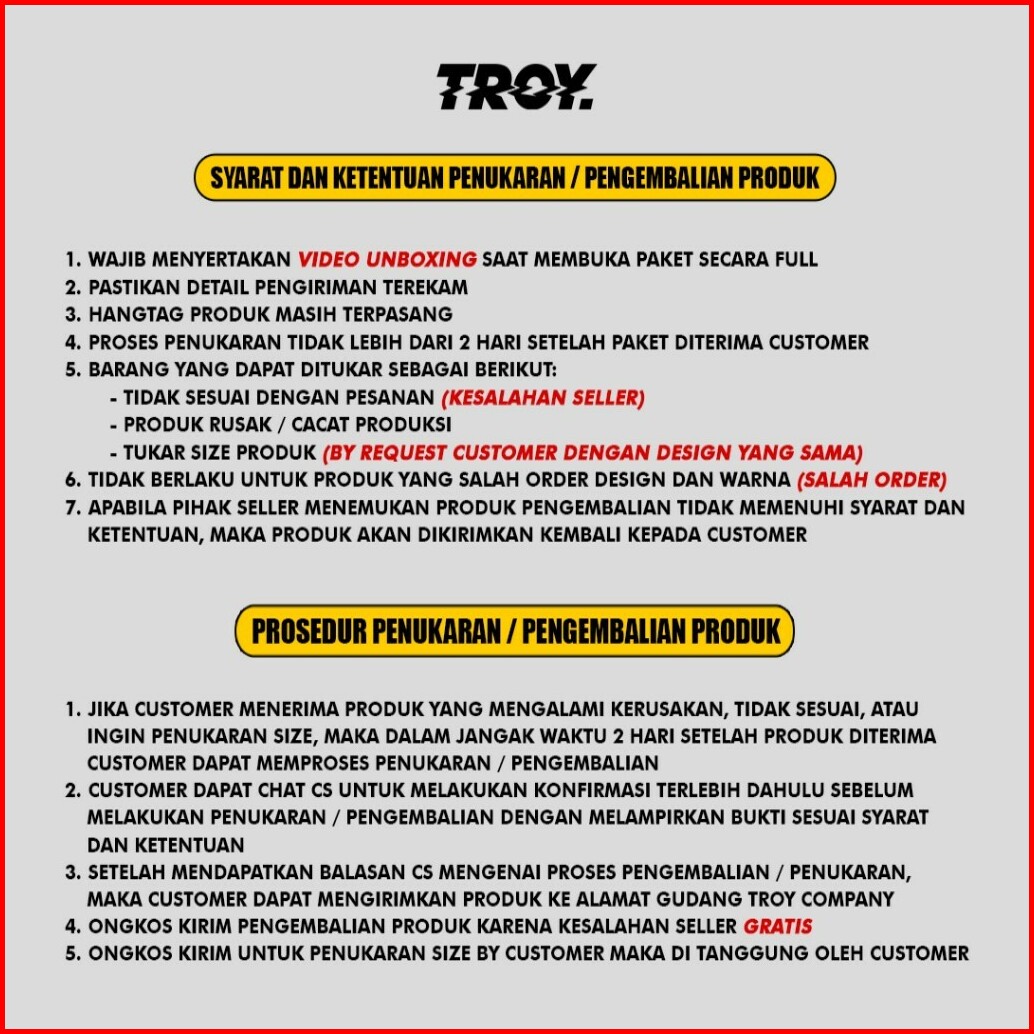 TROY.

SYARAT DAN KETENTUAN PENUKARAN / PENGEMBALIAN PRODUK

1. WAJIB MENYERTAKAN VIDEO UNBOXING SAAT MEMBUKA PAKET SECARA FULL
2. PASTIKAN DETAIL PENGIRIMAN TEREKAM
3. HANGTAG PRODUK MASIH TERPASANG
4. PROSES PENUKARAN TIDAK LEBIH DARI 2 HARI SETELAH PAKET DITERIMA CUSTOMER
5. BARANG YANG DAPAT DITUKAR SEBAGAI BERIKUT:
- TIDAK SESUAI DENGAN PESANAN (KESALAHAN SELLER)
- PRODUK RUSAK / CACAT PRODUKSI
- TUKAR SIZE PRODUK (BY REQUEST CUSTOMER DENGAN DESIGN YANG SAMA)
6. TIDAK BERLAKU UNTUK PRODUK YANG SALAH ORDER DESIGN DAN WARNA (SALAH ORDER)
7. APABILA PIHAK SELLER MENEMUKAN PRODUK PENGEMBALIAN TIDAK MEMENUHI SYARAT DAN KETENTUAN, MAKA PRODUK AKAN DIKIRIMKAN KEMBALI KEPADA CUSTOMER

PROSEDUR PENUKARAN / PENGEMBALIAN PRODUK

1. JIKA CUSTOMER MENERIMA PRODUK YANG MENGALAMI KERUSAKAN, TIDAK SESUAI, ATAU INGIN PENUKARAN SIZE, MAKA DALAM JANGAK WAKTU 2 HARI SETELAH PRODUK DITERIMA CUSTOMER DAPAT MEMPROSES PENUKARAN / PENGEMBALIAN
2. CUSTOMER DAPAT CHAT CS UNTUK MELAKUKAN KONFIRMASI TERLEBIH DAHULU SEBELUM MELAKUKAN PENUKARAN / PENGEMBALIAN DENGAN MELAMPIRKAN BUKTI SESUAI SYARAT DAN KETENTUAN
3. SETELAH MENDAPATKAN BALASAN CS MENGENAI PROSES PENGEMBALIAN / PENUKARAN, MAKA CUSTOMER DAPAT MENGIRIMKAN PRODUK KE ALAMAT GUDANG TROY COMPANY
4. ONGKOS KIRIM PENGEMBALIAN PRODUK KARENA KESALAHAN SELLER GRATIS
5. ONGKOS KIRIM UNTUK PENUKARAN SIZE BY CUSTOMER MAKA DI TANGGUNG OLEH CUSTOMER